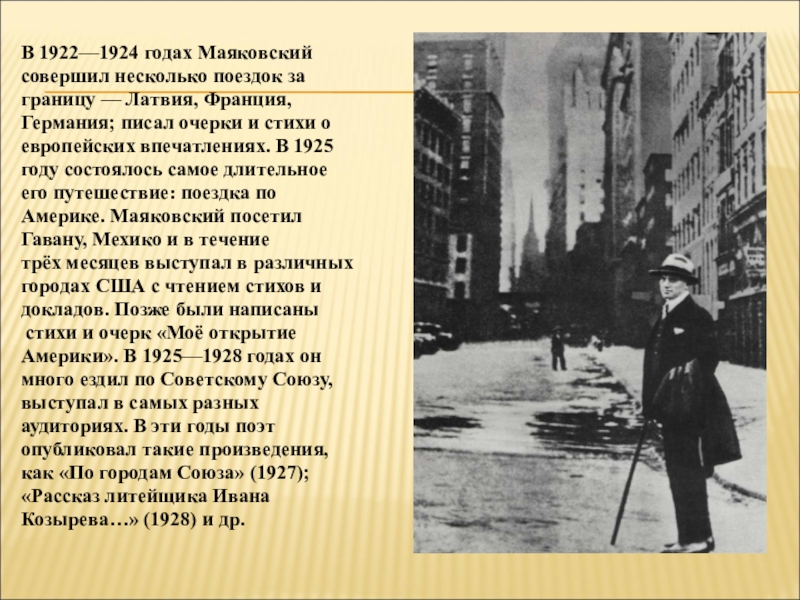 В 1922—1924 годах Маяковский совершил несколько поездок за границу — Латвия, Франция, Германия; писал очерки и стихи о европейских впечатлениях. В 1925 году состоялось самое длительное его путешествие: поездка по Америке. Маяковский посетил Гавану, Мехико и в течение трёх месяцев выступал в различных городах США с чтением стихов и докладов. Позже были написаны стихи и очерк «Моё открытие Америки». В 1925—1928 годах он много ездил по Советскому Союзу, выступал в самых разных аудиториях. В эти годы поэт опубликовал такие произведения, как «По городам Союза» (1927); «Рассказ литейщика Ивана Козырева…» (1928) и др.